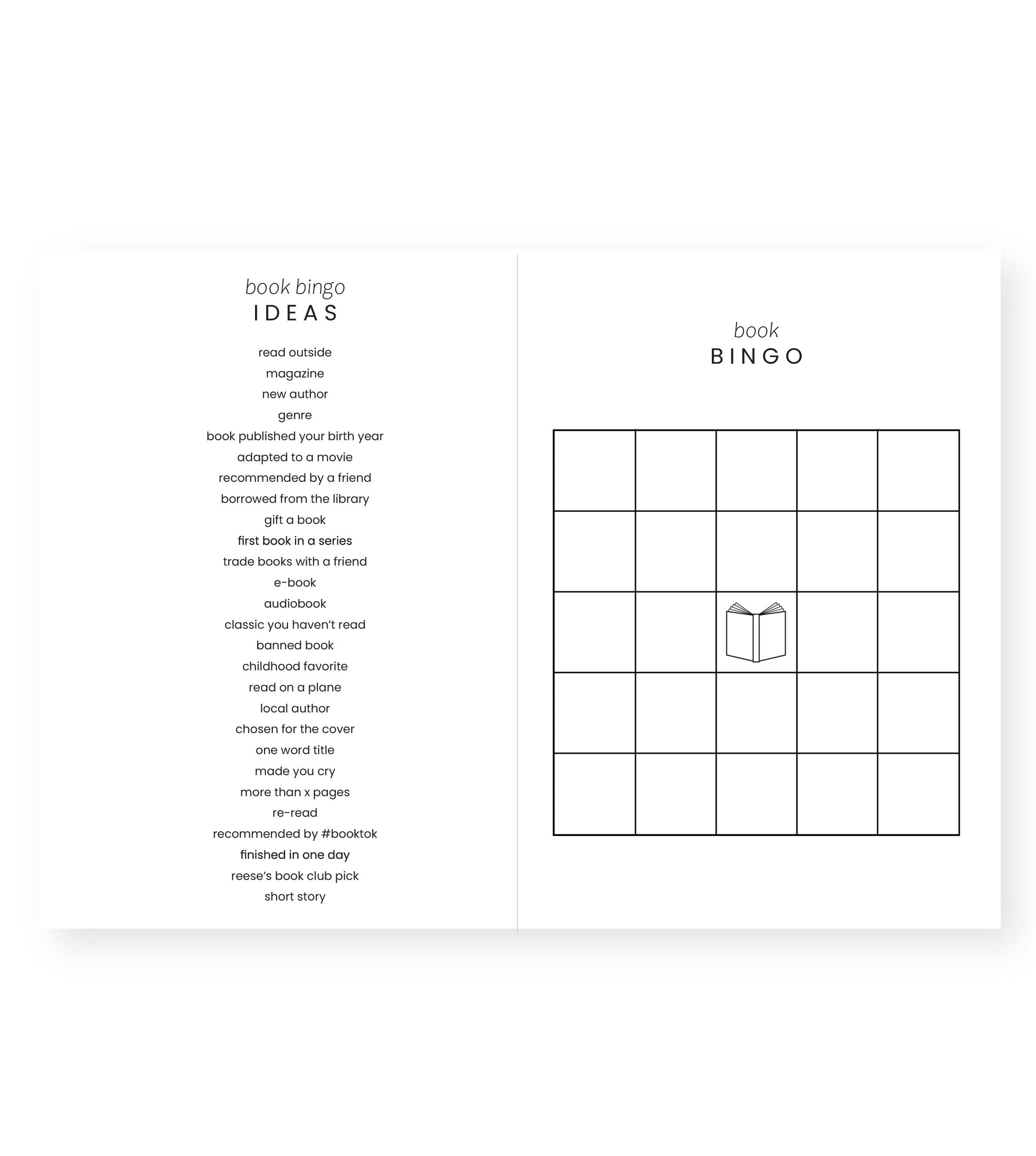 book bingo
IDEAS

read outside
magazine
new author
genre
book published your birth year
adapted to a movie
recommended by a friend
borrowed from the library
gift a book
first book in a series
trade books with a friend
e-book
audiobook
classic you haven't read
banned book
childhood favorite
read on a plane
local author
chosen for the cover
one word title
made you cry
more than x pages
re-read
recommended by #booktok
finished in one day
reese's book club pick
short story

book
BINGO